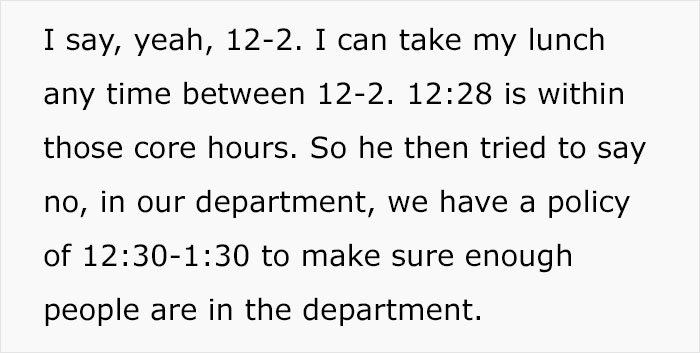 I say, yeah, 12-2. I can take my lunch any time between 12-2. 12:28 is within those core hours. So he then tried to say no, in our department, we have a policy of 12:30-1:30 to make sure enough people are in the department.